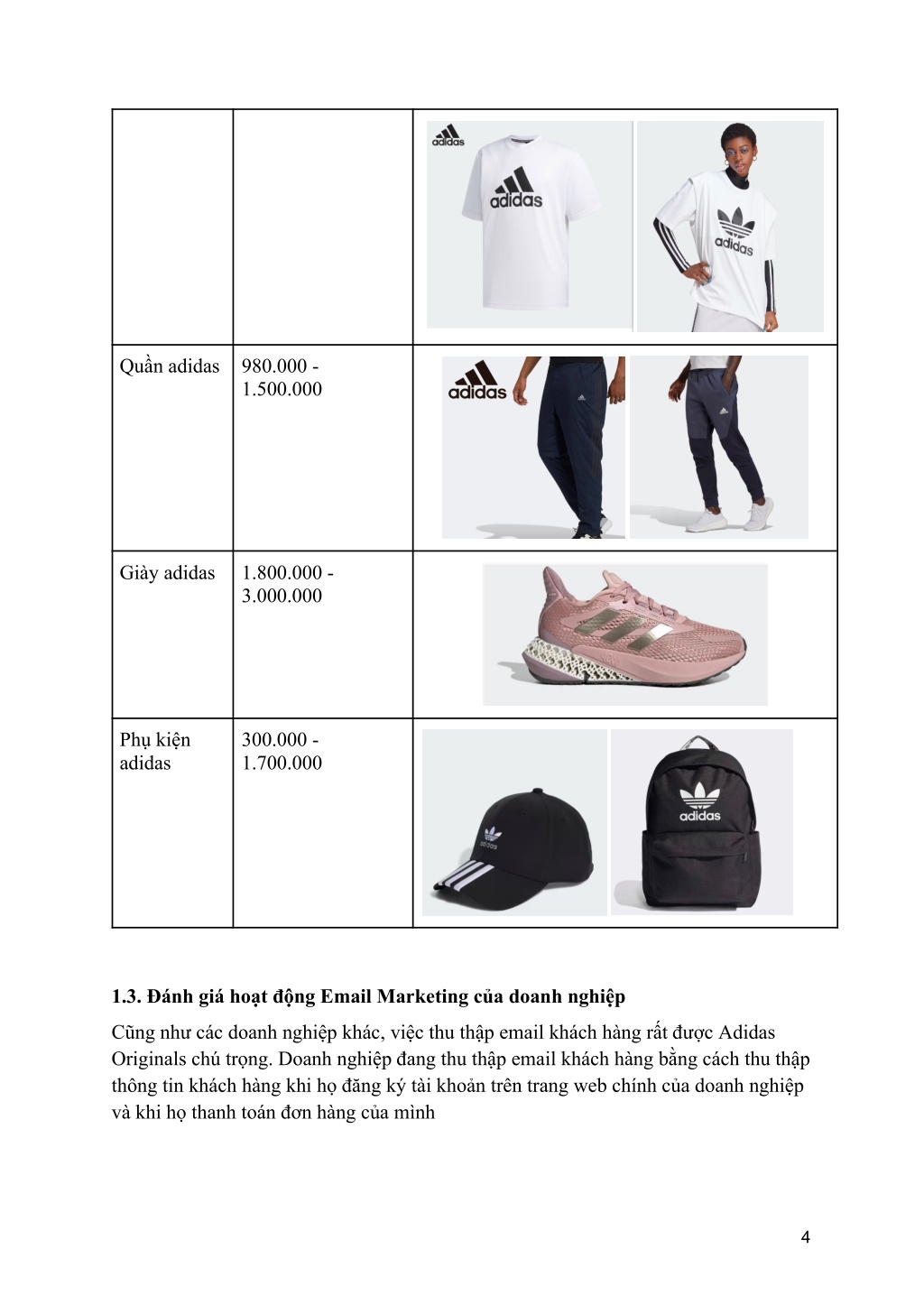 | | | adidas adidas adidas |
|---|---|---|
| Quần adidas | 980.000 - 1.500.000 | adidas |
| Giày adidas | 1.800.000 - 3.000.000 | |
| Phụ kiện adidas | 300.000 - 1.700.000 | adidas adidas |

**1.3. Đánh giá hoạt động Email Marketing của doanh nghiệp**

Cũng như các doanh nghiệp khác, việc thu thập email khách hàng rất được Adidas Originals chú trọng. Doanh nghiệp đang thu thập email khách hàng bằng cách thu thập thông tin khách hàng khi họ đăng ký tài khoản trên trang web chính của doanh nghiệp và khi họ thanh toán đơn hàng của mình

4